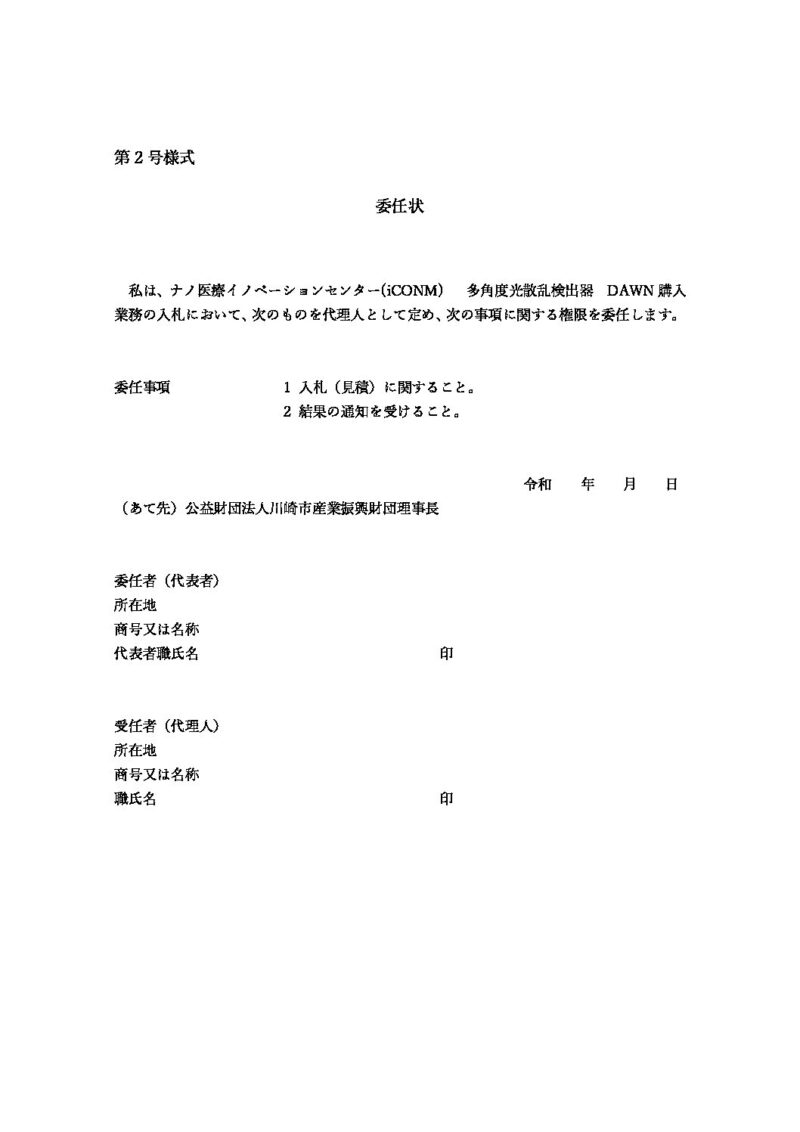 第2号様式

委任状

私は、ナノ医療イノベーションセンター(iCONM) 多角度光散乱検出器 DAWN購入業務の入札において、次のものを代理人として定め、次の事項に関する権限を委任します。

委任事項 1 入札（見積）に関すること。
2 結果の通知を受けること。

令和 年 月 日

（あて先）公益財団法人川崎市産業振興財団理事長

委任者（代表者）
所在地
商号又は名称
代表者職氏名 印

受任者（代理人）
所在地
商号又は名称
職氏名 印